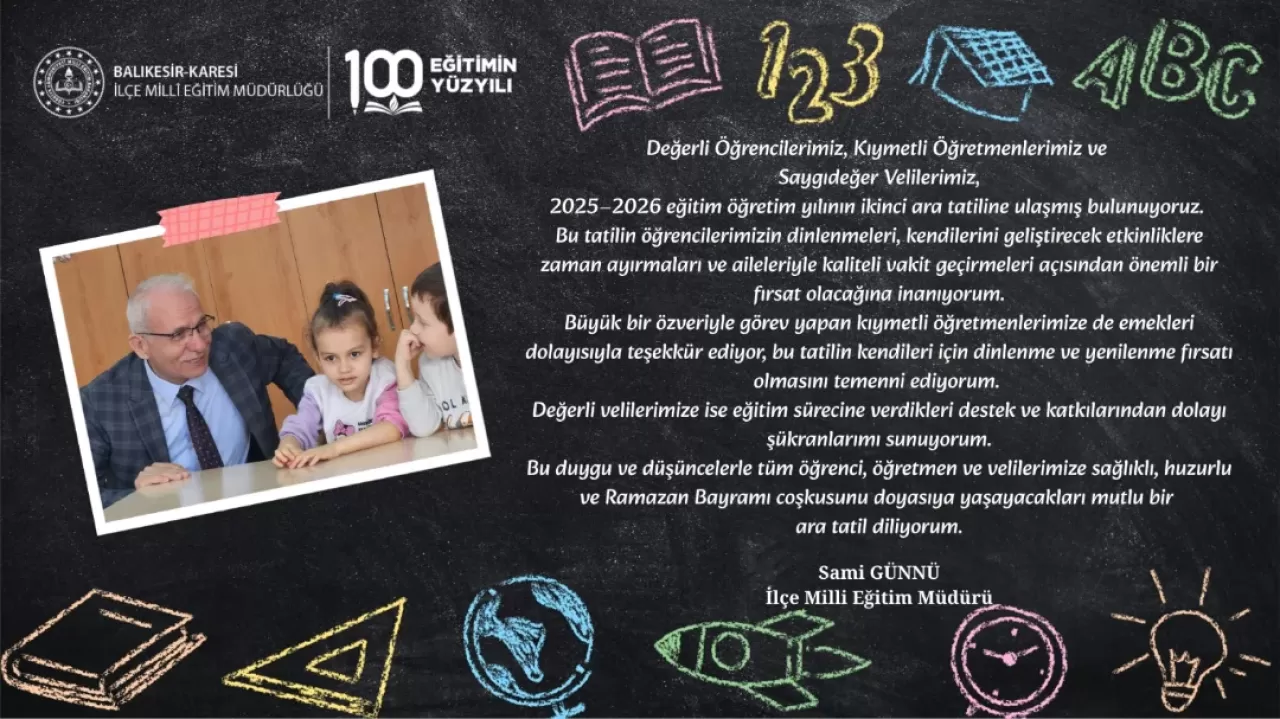 BALIKESİR-KARESİ
İLÇE MİLLİ EĞİTİM MÜDÜRLÜĞÜ

100 EĞİTİMİN YÜZYILI

123

ABC

Değerli Öğrencilerimiz, Kıymetli Öğretmenlerimiz ve Saygıdeğer Velilerimiz,

2025–2026 eğitim öğretim yılının ikinci ara tatiline ulaşmış bulunuyoruz. Bu tatilin öğrencilerimizin dinlenmeleri, kendilerini geliştirecek etkinliklere zaman ayırmaları ve aileleriyle kaliteli vakit geçirmeleri açısından önemli bir fırsat olacağına inanıyorum.

Büyük bir özveriyle görev yapan kıymetli öğretmenlerimize de emekleri dolayısıyla teşekkür ediyor, bu tatilin kendileri için dinlenme ve yenilenme fırsatı olmasını temenni ediyorum.

Değerli velilerimize ise eğitim sürecine verdikleri destek ve katkılarından dolayı şükranlarımı sunuyorum.

Bu duygu ve düşüncelerle tüm öğrenci, öğretmen ve velilerimize sağlıklı, huzurlu ve Ramazan Bayramı coşkusunu doyasıya yaşayacakları mutlu bir ara tatil diliyorum.

Sami GÜNNÜ
İlçe Milli Eğitim Müdürü